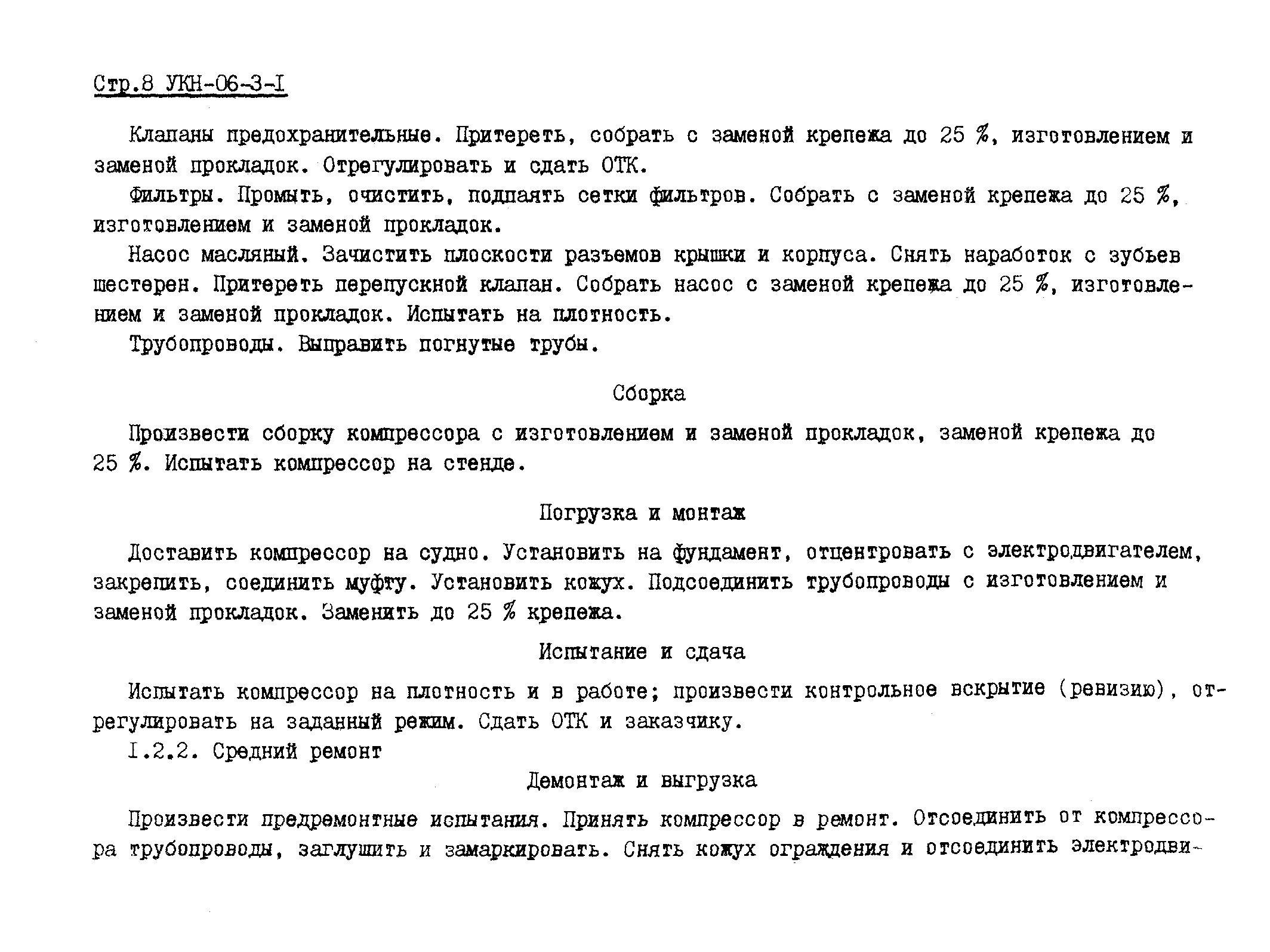 Стр.8 УКН-06-3-I

Клапаны предохранительные. Притереть, собрать с заменой крепежа до 25 %, изготовлением и заменой прокладок. Отрегулировать и сдать ОТК.

Фильтры. Промыть, очистить, подпаять сетки фильтров. Собрать с заменой крепежа до 25 %, изготовлением и заменой прокладок.

Насос масляный. Зачистить плоскости разъемов крышки и корпуса. Снять наработок с зубьев шестерен. Притереть перепускной клапан. Собрать насос с заменой крепежа до 25 %, изготовлением и заменой прокладок. Испытать на плотность.

Трубопроводы. Выправить погнутые трубы.

Сборка

Произвести сборку компрессора с изготовлением и заменой прокладок, заменой крепежа до 25 %. Испытать компрессор на стенде.

Погрузка и монтаж

Доставить компрессор на судно. Установить на фундамент, отцентровать с электродвигателем, закрепить, соединить муфту. Установить кожух. Подсоединить трубопроводы с изготовлением и заменой прокладок. Заменить до 25 % крепежа.

Испытание и сдача

Испытать компрессор на плотность и в работе; произвести контрольное вскрытие (ревизию), отрегулировать на заданный режим. Сдать ОТК и заказчику.

I.2.2. Средний ремонт

Демонтаж и выгрузка

Произвести предремонтные испытания. Принять компрессор в ремонт. Отсоединить от компрессора трубопроводы, заглушить и замаркировать. Снять кожух ограждения и отсоединить электродви-